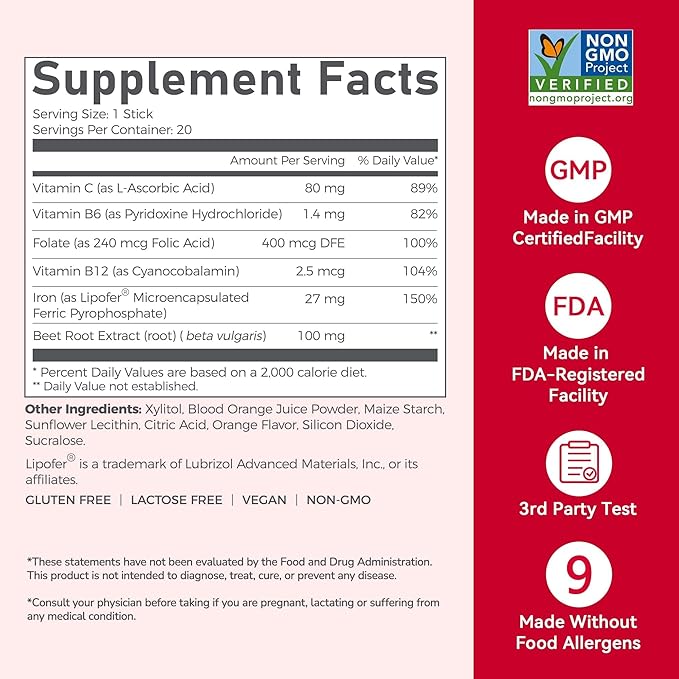 Supplement Facts
Serving Size: 1 Stick
Servings Per Container: 20

| | Amount Per Serving | % Daily Value* |
|---|---|---|
| Vitamin C (as L-Ascorbic Acid) | 80 mg | 89% |
| Vitamin B6 (as Pyridoxine Hydrochloride) | 1.4 mg | 82% |
| Folate (as 240 mcg Folic Acid) | 400 mcg DFE | 100% |
| Vitamin B12 (as Cyanocobalamin) | 2.5 mcg | 104% |
| Iron (as Lipofer® Microencapsulated Ferric Pyrophosphate) | 27 mg | 150% |
| Beet Root Extract (root) ( beta vulgaris) | 100 mg | ** |

* Percent Daily Values are based on a 2,000 calorie diet.
** Daily Value not established.

Other Ingredients: Xylitol, Blood Orange Juice Powder, Maize Starch, Sunflower Lecithin, Citric Acid, Orange Flavor, Silicon Dioxide, Sucralose.

Lipofer® is a trademark of Lubrizol Advanced Materials, Inc., or its affiliates.

GLUTEN FREE | LACTOSE FREE | VEGAN | NON-GMO

*These statements have not been evaluated by the Food and Drug Administration. This product is not intended to diagnose, treat, cure, or prevent any disease.

*Consult your physician before taking if you are pregnant, lactating or suffering from any medical condition.

NON GMO Project VERIFIED nongmoproject.org

GMP
Made in GMP CertifiedFacility

FDA
Made in FDA-Registered Facility

3rd Party Test

9
Made Without Food Allergens